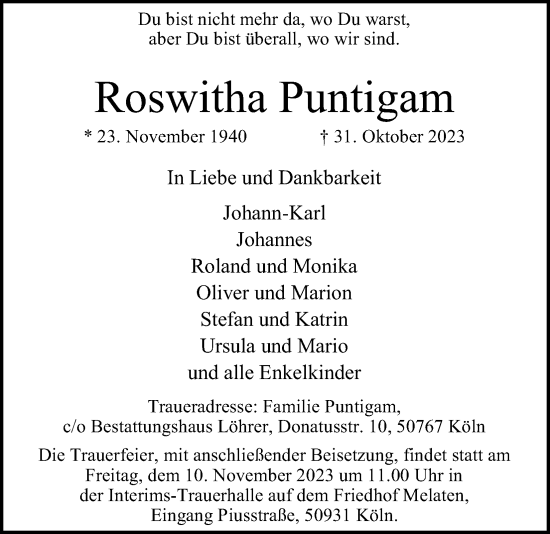 Du bist nicht mehr da, wo Du warst,
aber Du bist überall, wo wir sind.

Roswitha Puntigam

* 23. November 1940 † 31. Oktober 2023

In Liebe und Dankbarkeit

Johann-Karl
Johannes
Roland und Monika
Oliver und Marion
Stefan und Katrin
Ursula und Mario
und alle Enkelkinder

Traueradresse: Familie Puntigam,
c/o Bestattungshaus Löhrer, Donatusstr. 10, 50767 Köln

Die Trauerfeier, mit anschließender Beisetzung, findet statt am Freitag, dem 10. November 2023 um 11.00 Uhr in der Interims-Trauerhalle auf dem Friedhof Melaten, Eingang Piusstraße, 50931 Köln.